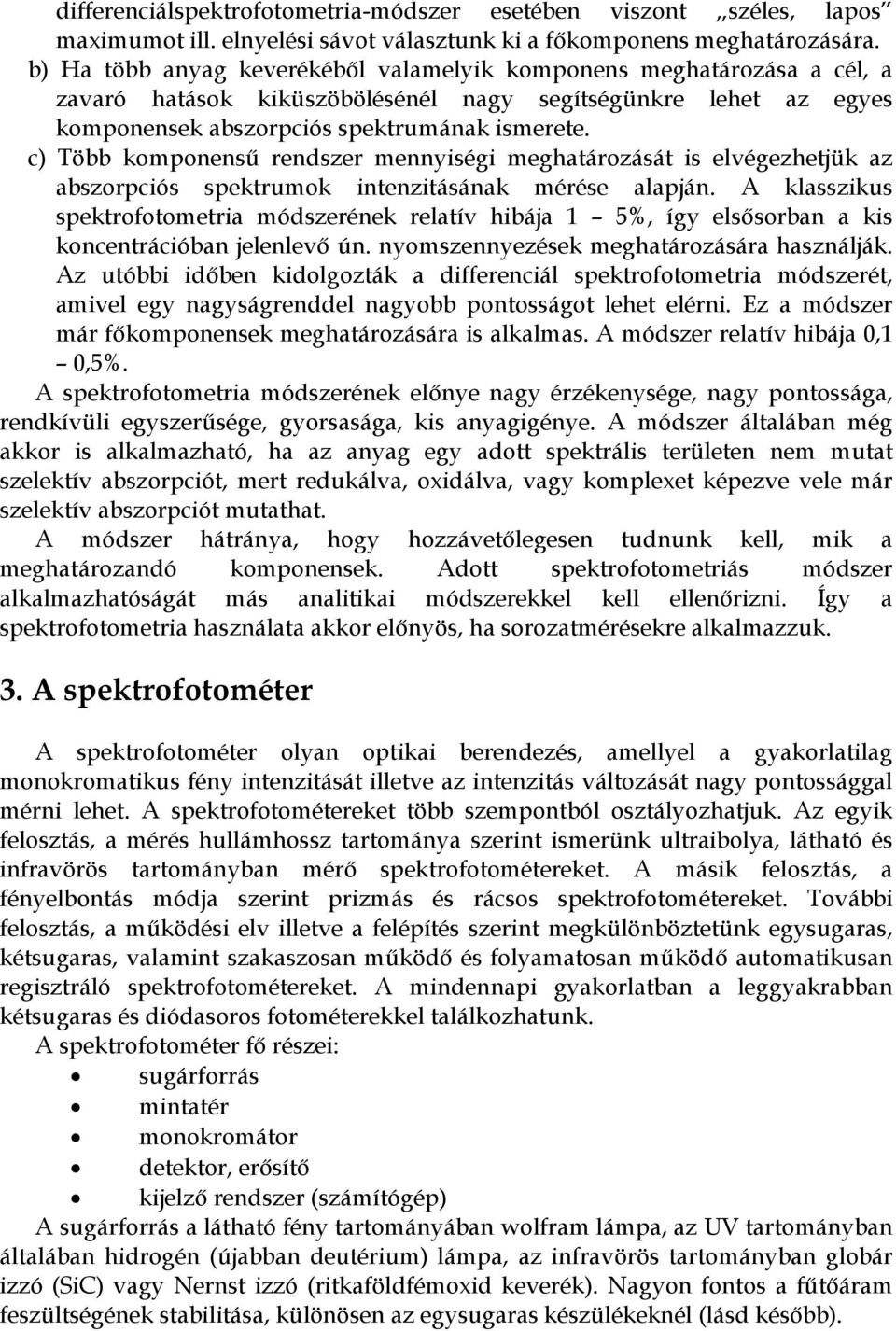 differenciálspektrofotometria-módszer esetében viszont „széles, lapos” maximumot ill. elnyelési sávot választunk ki a főkomponens meghatározására.
b) Ha több anyag keverékéből valamelyik komponens meghatározása a cél, a zavaró hatások kiküszöbölésénél nagy segítségünkre lehet az egyes komponensek abszorpciós spektrumának ismerete.
c) Több komponensű rendszer mennyiségi meghatározását is elvégezhetjük az abszorpciós spektrumok intenzitásának mérése alapján. A klasszikus spektrofotometria módszerének relatív hibája 1 – 5%, így elsősorban a kis koncentrációban jelenlevő ún. nyomszennyezések meghatározására használják. Az utóbbi időben kidolgozták a differenciál spektrofotometria módszerét, amivel egy nagyságrenddel nagyobb pontosságot lehet elérni. Ez a módszer már főkomponensek meghatározására is alkalmas. A módszer relatív hibája 0,1 – 0,5%.
A spektrofotometria módszerének előnye nagy érzékenysége, nagy pontossága, rendkívüli egyszerűsége, gyorsasága, kis anyagigénye. A módszer általában még akkor is alkalmazható, ha az anyag egy adott spektrális területen nem mutat szelektív abszorpciót, mert redukálva, oxidálva, vagy komplexet képezve vele már szelektív abszorpciót mutathat.
A módszer hátránya, hogy hozzávetőlegesen tudnunk kell, mik a meghatározandó komponensek. Adott spektrofotometriás módszer alkalmazhatóságát más analitikai módszerekkel kell ellenőrizni. Így a spektrofotometria használata akkor előnyös, ha sorozatmérésekre alkalmazzuk.

3. A spektrofotométer

A spektrofotométer olyan optikai berendezés, amellyel a gyakorlatilag monokromatikus fény intenzitását illetve az intenzitás változását nagy pontossággal mérni lehet. A spektrofotométereket több szempontból osztályozhatjuk. Az egyik felosztás, a mérés hullámhossz tartománya szerint ismerünk ultraibolya, látható és infravörös tartományban mérő spektrofotométereket. A másik felosztás, a fényelbontás módja szerint prizmás és rácsos spektrofotométereket. További felosztás, a működési elv illetve a felépítés szerint megkülönböztetünk egysugaras, kétsugaras, valamint szakaszosan működő és folyamatosan működő automatikusan regisztráló spektrofotométereket. A mindennapi gyakorlatban a leggyakrabban kétsugaras és diódasoros fotométerekkel találkozhatunk.
A spektrofotométer fő részei:
• sugárforrás
• mintatér
• monokromátor
• detektor, erősítő
• kijelző rendszer (számítógép)
A sugárforrás a látható fény tartományában wolfram lámpa, az UV tartományban általában hidrogén (újabban deutérium) lámpa, az infravörös tartományban globár izzó (SiC) vagy Nernst izzó (ritkaföldfémoxid keverék). Nagyon fontos a fűtőáram feszültségének stabilitása, különösen az egysugaras készülékeknél (lásd később).